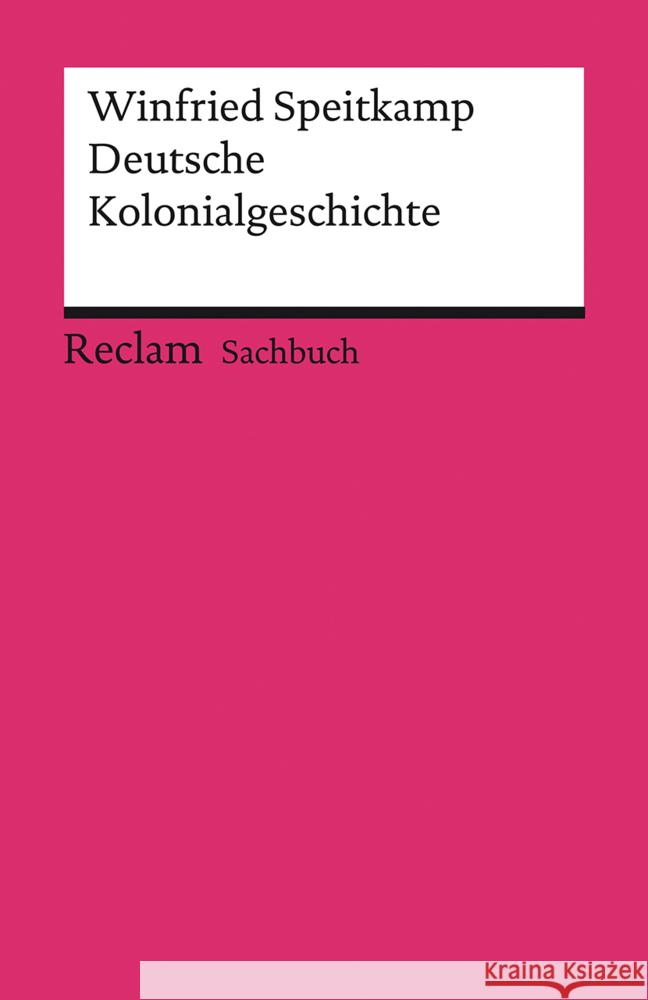 Winfried Speitkamp
Deutsche
Kolonialgeschichte

Reclam Sachbuch